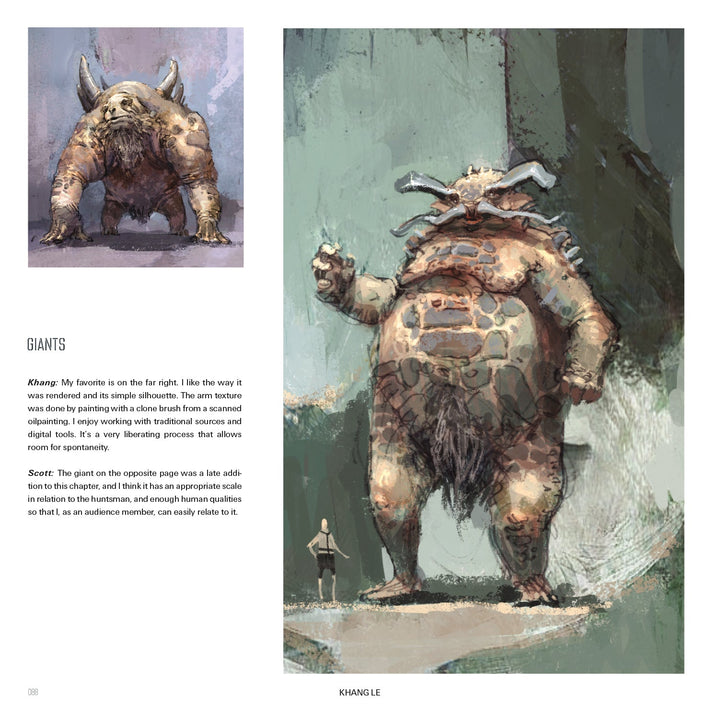 GIANTS

Khang: My favorite is on the far right. I like the way it was rendered and its simple silhouette. The arm texture was done by painting with a clone brush from a scanned oilpainting. I enjoy working with traditional sources and digital tools. It's a very liberating process that allows room for spontaneity.

Scott: The giant on the opposite page was a late addition to this chapter, and I think it has an appropriate scale in relation to the huntsman, and enough human qualities so that I, as an audience member, can easily relate to it.

088

KHANG LE